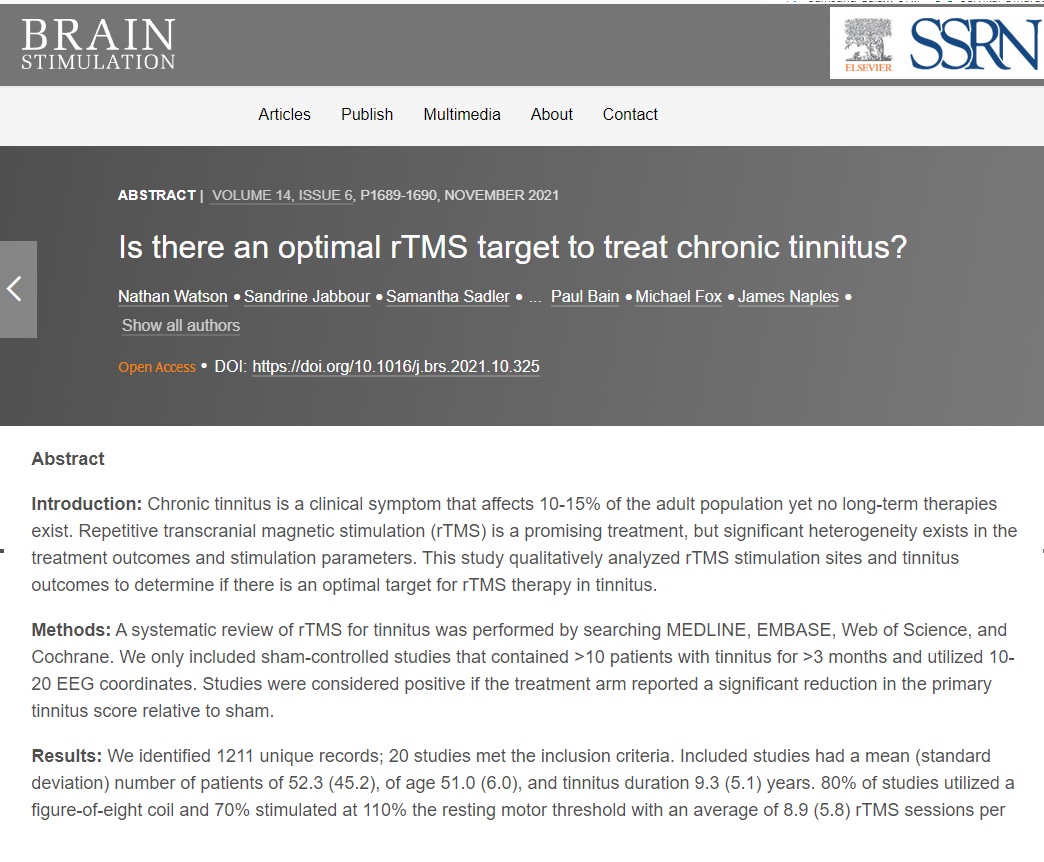 BRAIN
STIMULATION

ELSEVIER SSRN

Articles Publish Multimedia About Contact

ABSTRACT | VOLUME 14, ISSUE 6, P1689-1690, NOVEMBER 2021

Is there an optimal rTMS target to treat chronic tinnitus?

Nathan Watson • Sandrine Jabbour • Samantha Sadler • ... Paul Bain • Michael Fox • James Naples •
Show all authors

Open Access • DOI: https://doi.org/10.1016/j.brs.2021.10.325

Abstract

Introduction: Chronic tinnitus is a clinical symptom that affects 10-15% of the adult population yet no long-term therapies exist. Repetitive transcranial magnetic stimulation (rTMS) is a promising treatment, but significant heterogeneity exists in the treatment outcomes and stimulation parameters. This study qualitatively analyzed rTMS stimulation sites and tinnitus outcomes to determine if there is an optimal target for rTMS therapy in tinnitus.

Methods: A systematic review of rTMS for tinnitus was performed by searching MEDLINE, EMBASE, Web of Science, and Cochrane. We only included sham-controlled studies that contained >10 patients with tinnitus for >3 months and utilized 10-20 EEG coordinates. Studies were considered positive if the treatment arm reported a significant reduction in the primary tinnitus score relative to sham.

Results: We identified 1211 unique records; 20 studies met the inclusion criteria. Included studies had a mean (standard deviation) number of patients of 52.3 (45.2), of age 51.0 (6.0), and tinnitus duration 9.3 (5.1) years. 80% of studies utilized a figure-of-eight coil and 70% stimulated at 110% the resting motor threshold with an average of 8.9 (5.8) rTMS sessions per